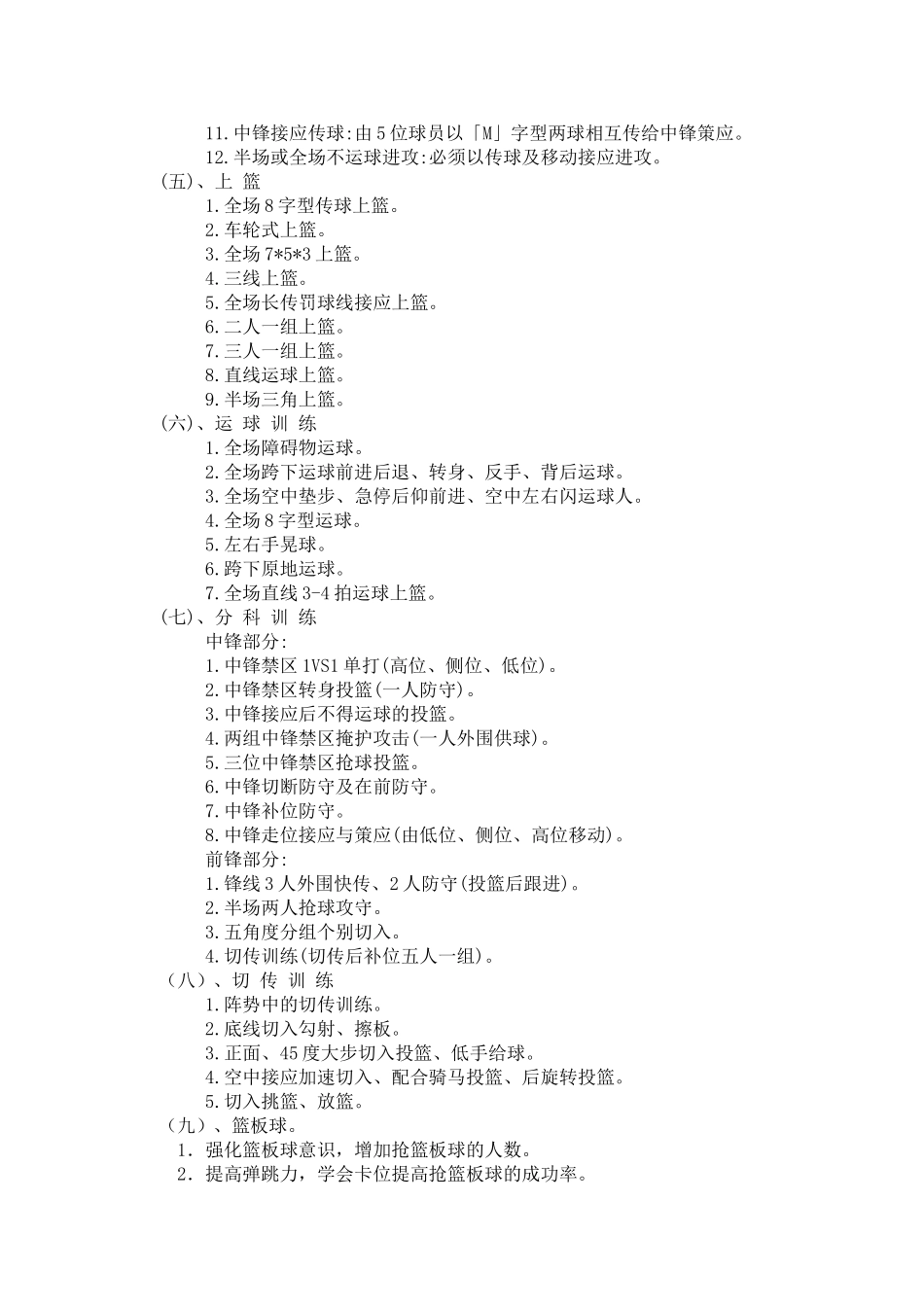 11.中锋接应传球:由5位球员以「M」字型两球相互传给中锋策应。
12.半场或全场不运球进攻:必须以传球及移动接应进攻。
(五)、上 篮
1.全场8字型传球上篮。
2.车轮式上篮。
3.全场7*5*3上篮。
4.三线上篮。
5.全场长传罚球线接应上篮。
6.二人一组上篮。
7.三人一组上篮。
8.直线运球上篮。
9.半场三角上篮。
(六)、运 球 训 练
1.全场障碍物运球。
2.全场跨下运球前进后退、转身、反手、背后运球。
3.全场空中垫步、急停后仰前进、空中左右闪运球人。
4.全场8字型运球。
5.左右手晃球。
6.跨下原地运球。
7.全场直线3-4拍运球上篮。
(七)、分 科 训 练
中锋部分:
1.中锋禁区1VS1单打(高位、侧位、低位)。
2.中锋禁区转身投篮(一人防守)。
3.中锋接应后不得运球的投篮。
4.两组中锋禁区掩护攻击(一人外围供球)。
5.三位中锋禁区抢球投篮。
6.中锋切断防守及在前防守。
7.中锋补位防守。
8.中锋走位接应与策应(由低位、侧位、高位移动)。
前锋部分:
1.锋线3人外围快传、2人防守(投篮后跟进)。
2.半场两人抢球攻守。
3.五角度分组个别切入。
4.切传训练(切传后补位五人一组)。
(八)、切 传 训 练
1.阵势中的切传训练。
2.底线切入勾射、擦板。
3.正面、45度大步切入投篮、低手给球。
4.空中接应加速切入、配合骑马投篮、后旋转投篮。
5.切入挑篮、放篮。
(九)、篮板球。
1. 强化篮板球意识，增加抢篮板球的人数。
2. 提高弹跳力，学会卡位提高抢篮板球的成功率。